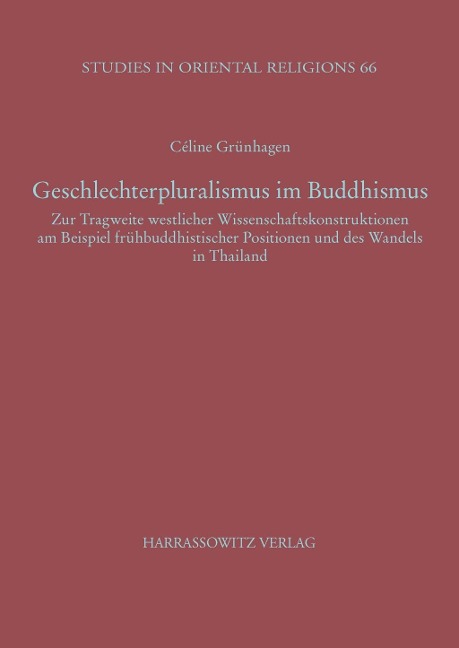 STUDIES IN ORIENTAL RELIGIONS 66

Céline Grünhagen

Geschlechterpluralismus im Buddhismus

Zur Tragweite westlicher Wissenschaftskonstruktionen am Beispiel frühbuddhistischer Positionen und des Wandels in Thailand

HARRASSOWITZ VERLAG